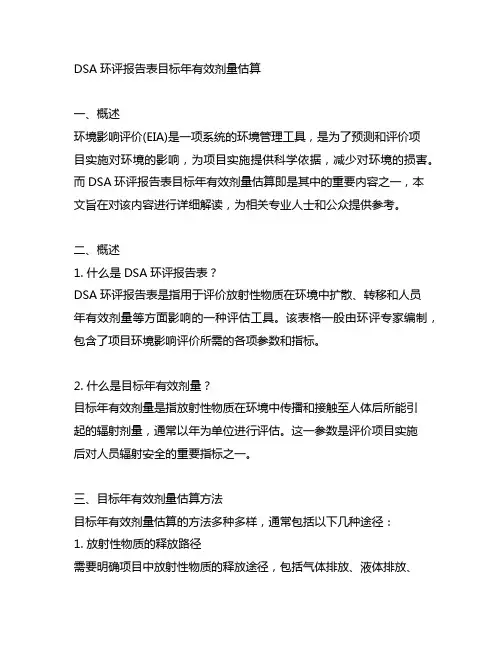 DSA 环评报告表目标年有效剂量估算

一、概述
环境影响评价(EIA)是一项系统的环境管理工具，是为了预测和评价项目实施对环境的影响，为项目实施提供科学依据，减少对环境的损害。而 DSA 环评报告表目标年有效剂量估算即是其中的重要内容之一，本文旨在对该内容进行详细解读，为相关专业人士和公众提供参考。

二、概述
1. 什么是 DSA 环评报告表？
DSA 环评报告表是指用于评价放射性物质在环境中扩散、转移和人员年有效剂量等方面影响的一种评估工具。该表格一般由环评专家编制，包含了项目环境影响评价所需的各项参数和指标。

2. 什么是目标年有效剂量？
目标年有效剂量是指放射性物质在环境中传播和接触至人体后所能引起的辐射剂量，通常以年为单位进行评估。这一参数是评价项目实施后对人员辐射安全的重要指标之一。

三、目标年有效剂量估算方法
目标年有效剂量估算的方法多种多样，通常包括以下几种途径：
1. 放射性物质的释放路径
需要明确项目中放射性物质的释放途径，包括气体排放、液体排放、